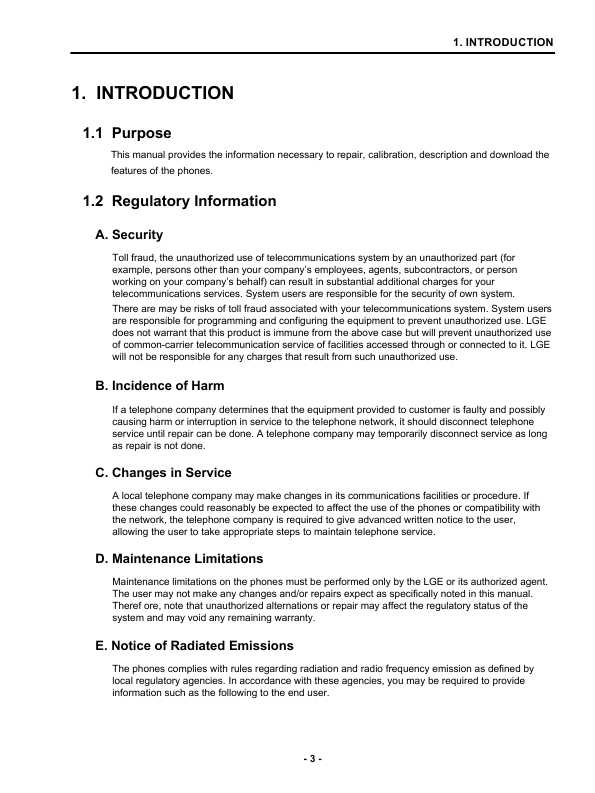 1. INTRODUCTION

1. INTRODUCTION

1.1 Purpose

This manual provides the information necessary to repair, calibration, description and download the features of the phones.

1.2 Regulatory Information

A. Security

Toll fraud, the unauthorized use of telecommunications system by an unauthorized part (for example, persons other than your company's employees, agents, subcontractors, or person working on your company's behalf) can result in substantial additional charges for your telecommunications services. System users are responsible for the security of own system.

There are may be risks of toll fraud associated with your telecommunications system. System users are responsible for programming and configuring the equipment to prevent unauthorized use. LGE does not warrant that this product is immune from the above case but will prevent unauthorized use of common-carrier telecommunication service of facilities accessed through or connected to it. LGE will not be responsible for any charges that result from such unauthorized use.

B. Incidence of Harm

If a telephone company determines that the equipment provided to customer is faulty and possibly causing harm or interruption in service to the telephone network, it should disconnect telephone service until repair can be done. A telephone company may temporarily disconnect service as long as repair is not done.

C. Changes in Service

A local telephone company may make changes in its communications facilities or procedure. If these changes could reasonably be expected to affect the use of the phones or compatibility with the network, the telephone company is required to give advanced written notice to the user, allowing the user to take appropriate steps to maintain telephone service.

D. Maintenance Limitations

Maintenance limitations on the phones must be performed only by the LGE or its authorized agent. The user may not make any changes and/or repairs expect as specifically noted in this manual. Theref ore, note that unauthorized alternations or repair may affect the regulatory status of the system and may void any remaining warranty.

E. Notice of Radiated Emissions

The phones complies with rules regarding radiation and radio frequency emission as defined by local regulatory agencies. In accordance with these agencies, you may be required to provide information such as the following to the end user.

- 3 -